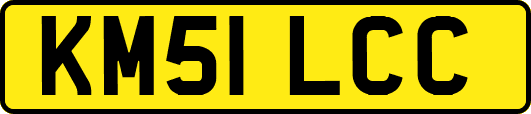 KM51 LCC